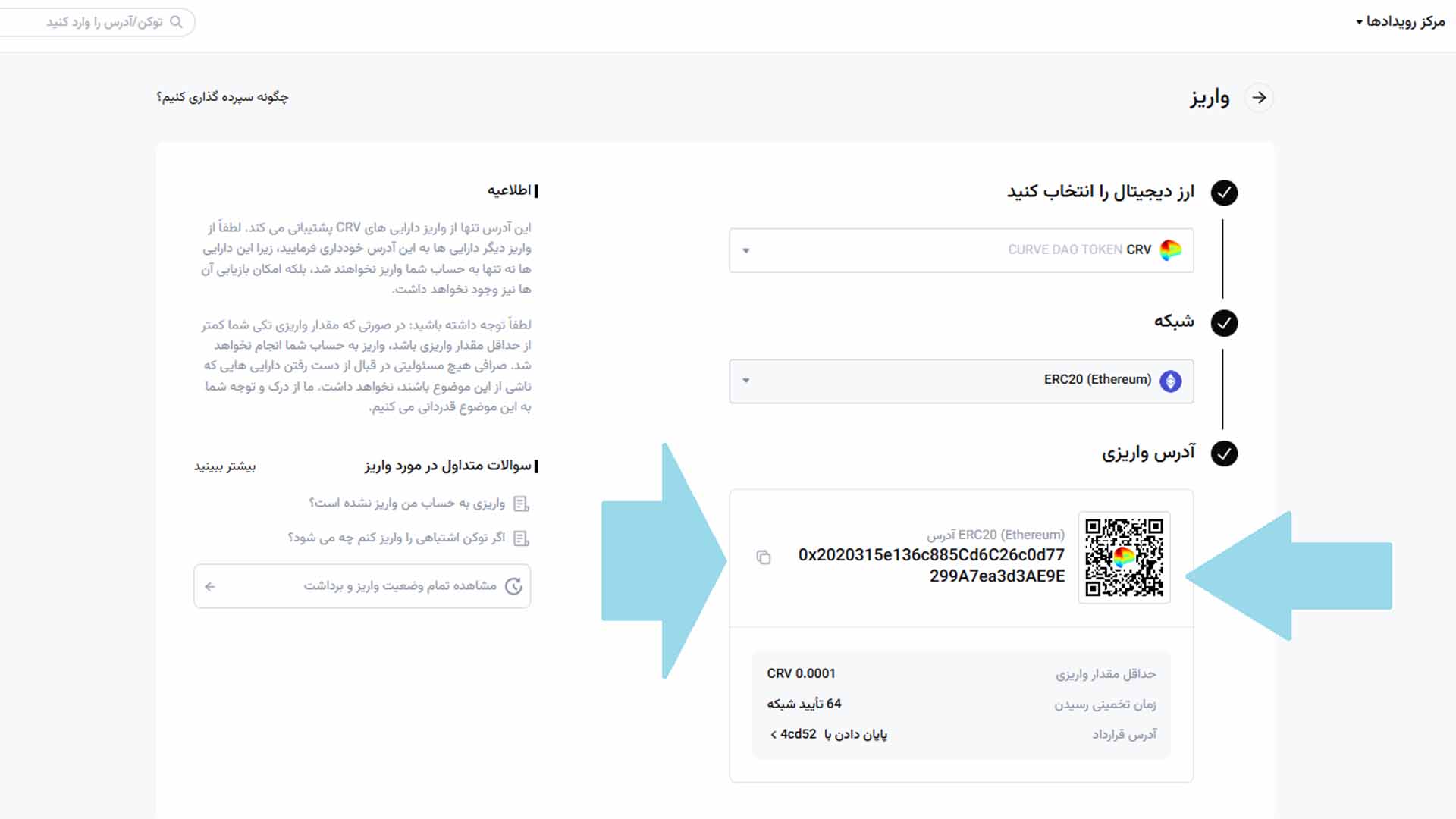 مرکز رویدادها

توکن/آدرس را وارد کنید

واریز

چگونه سپرده گذاری کنیم؟

ارز دیجیتال را انتخاب کنید

CRV CURVE DAO TOKEN

شبکه

ERC20 (Ethereum)

آدرس واریزی

آدرس ERC20 (Ethereum)

0x2020315e136c885Cd6C26c0d77299A7ea3d3AE9E

حداقل مقدار واریزی CRV 0.0001

زمان تخمینی رسیدن 64 تأیید شبکه

آدرس قرارداد پایان دادن با 4cd52 >

اطلاعیه

این آدرس تنها از واریز دارایی های CRV پشتیبانی می کند. لطفاً از واریز دیگر دارایی ها به این آدرس خودداری فرمایید، زیرا این دارایی ها نه تنها به حساب شما واریز نخواهند شد، بلکه امکان بازیابی آن ها نیز وجود نخواهد داشت.

لطفاً توجه داشته باشید: در صورتی که مقدار واریزی تکی شما کمتر از حداقل مقدار واریزی باشد، واریز به حساب شما انجام نخواهد شد. صرافی هیچ مسئولیتی در قبال از دست رفتن دارایی هایی که ناشی از این موضوع باشند، نخواهد داشت. ما از درک و توجه شما به این موضوع قدردانی می کنیم.

سوالات متداول در مورد واریز

بیشتر ببینید

واریزی به حساب من واریز نشده است؟

اگر توکن اشتباهی را واریز کنم چه می شود؟

مشاهده تمام وضعیت واریز و برداشت